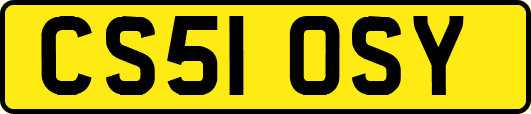 CS51 OSY